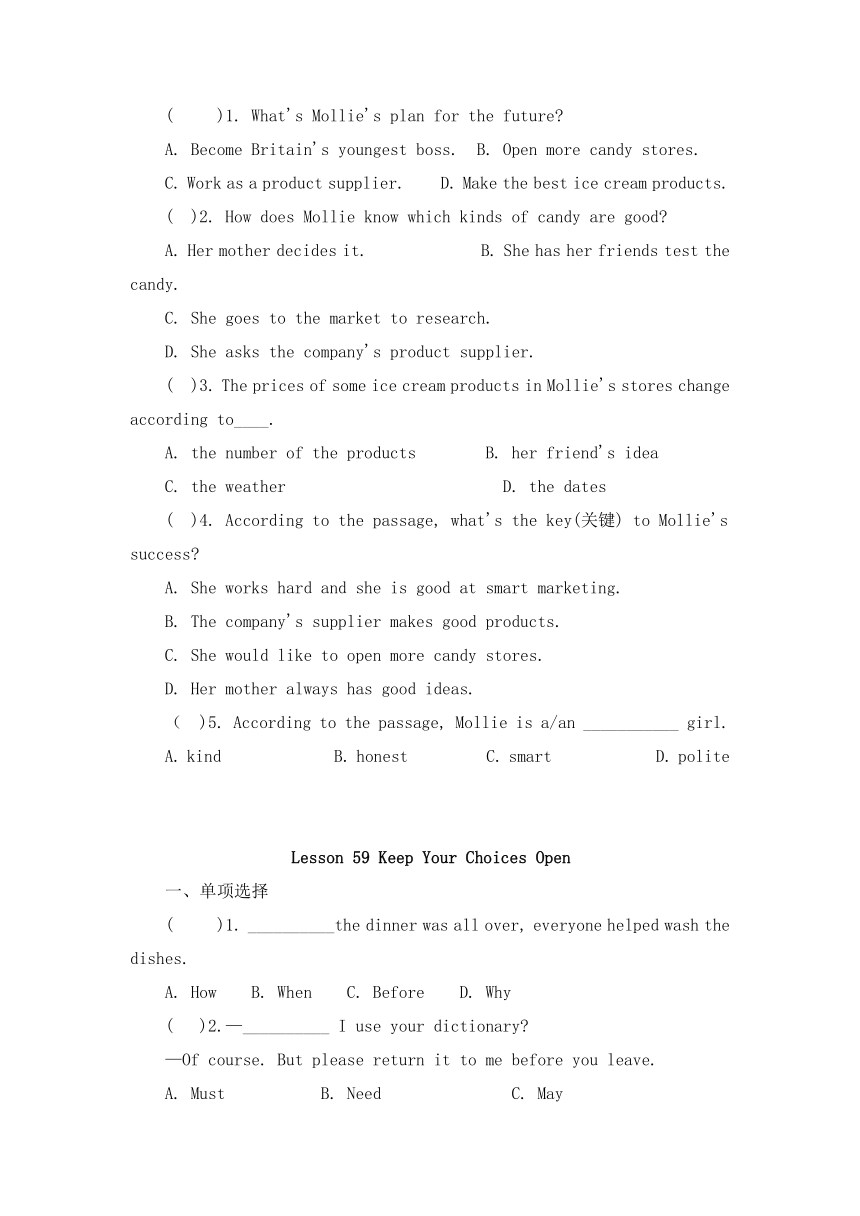 (　　)1. What's Mollie's plan for the future?

A. Become Britain's youngest boss.　B. Open more candy stores.

C. Work as a product supplier.　　D. Make the best ice cream products.

(　)2. How does Mollie know which kinds of candy are good?

A. Her mother decides it.　　　　B. She has her friends test the candy.

C. She goes to the market to research.

D. She asks the company's product supplier.

(　)3. The prices of some ice cream products in Mollie's stores change according to____.

A. the number of the products　　B. her friend's idea

C. the weather　　　　　　　　D. the dates

(　)4. According to the passage, what's the key(关键) to Mollie's success?

A. She works hard and she is good at smart marketing.

B. The company's supplier makes good products.

C. She would like to open more candy stores.

D. Her mother always has good ideas.

(　)5. According to the passage, Mollie is a/an ___________ girl.

A. kind　　B. honest　　C. smart　　D. polite

Lesson 59 Keep Your Choices Open

一、单项选择

(　　)1. __________the dinner was all over, everyone helped wash the dishes.

A. How　B. When　C. Before　D. Why

(　)2.—__________ I use your dictionary?

—Of course. But please return it to me before you leave.

A. Must　　B. Need　　C. May